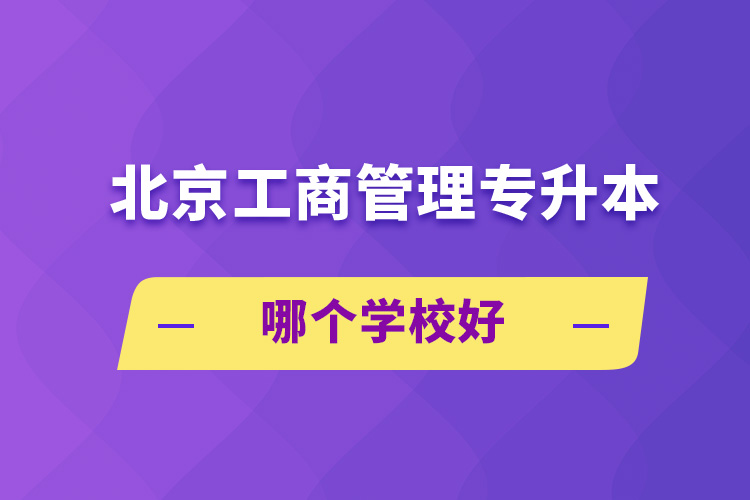 北京工商管理专升本

哪个学校好